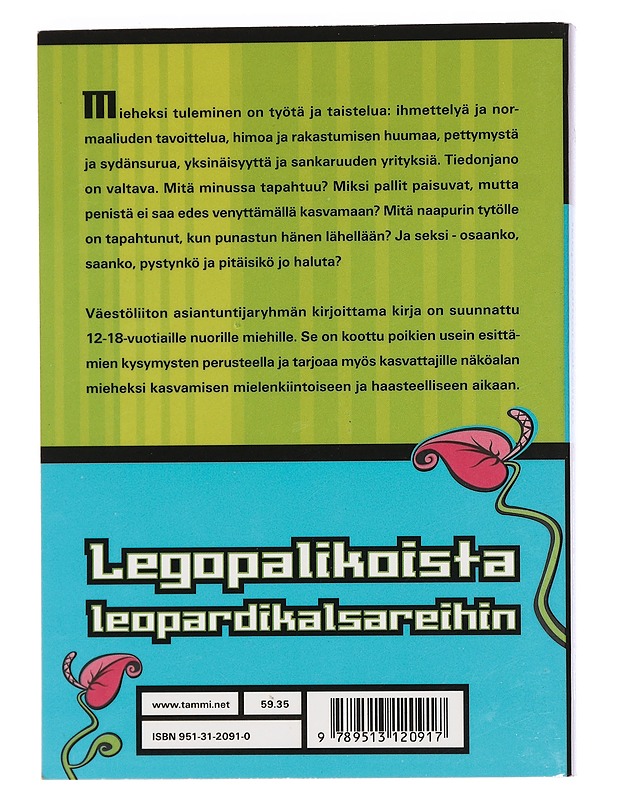 Mieheksi tuleminen on työtä ja taistelua: ihmettelyä ja normaaliuden tavoittelua, himoa ja rakastumisen huumaa, pettymystä ja sydänsurua, yksinäisyyttä ja sankaruuden yrityksiä. Tiedonjano on valtava. Mitä minussa tapahtuu? Miksi pallit paisuvat, mutta penistä ei saa edes venyttämällä kasvamaan? Mitä naapurin tytölle on tapahtunut, kun punastun hänen lähellään? Ja seksi - osaanko, saanko, pystynkö ja pitäisikö jo haluta?

Väestöliiton asiantuntijaryhmän kirjoittama kirja on suunnattu 12-18-vuotiaille nuorille miehille. Se on koottu poikien usein esittämien kysymysten perusteella ja tarjoaa myös kasvattajille näköalan mieheksi kasvamisen mielenkiintoiseen ja haasteelliseen aikaan.

Legopalikoista leopardikalsareihin

www.tammi.net
59.35
ISBN 951-31-2091-0
9 789513 120917